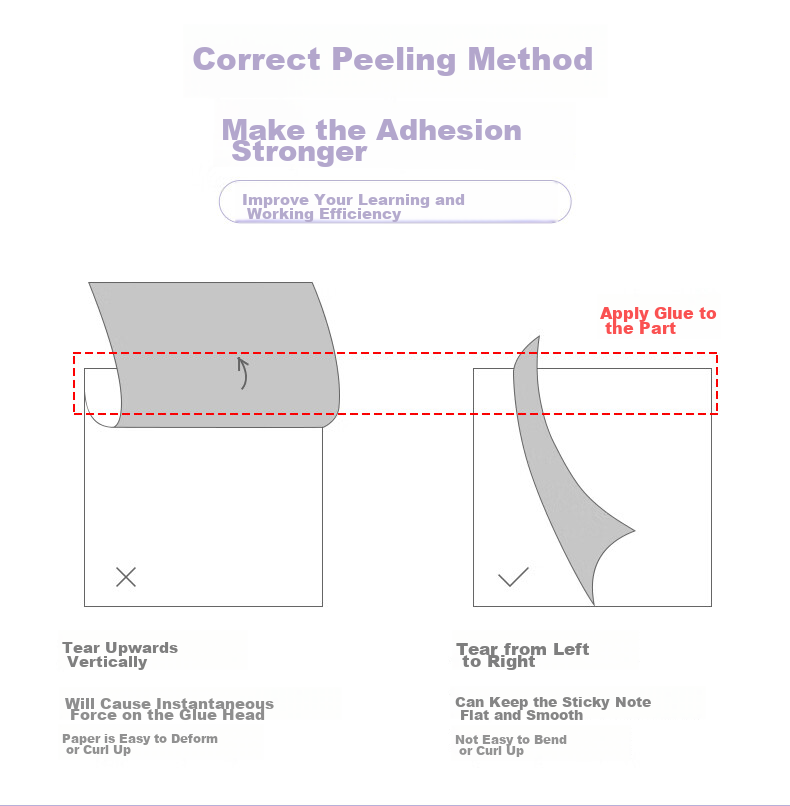 Correct Peeling Method

Make the Adhesion Stronger

Improve Your Learning and Working Efficiency

Apply Glue to the Part

Tear Upwards Vertically

Will Cause Instantaneous Force on the Glue Head

Paper is Easy to Deform or Curl Up

Tear from Left to Right

Can Keep the Sticky Note Flat and Smooth

Not Easy to Bend or Curl Up